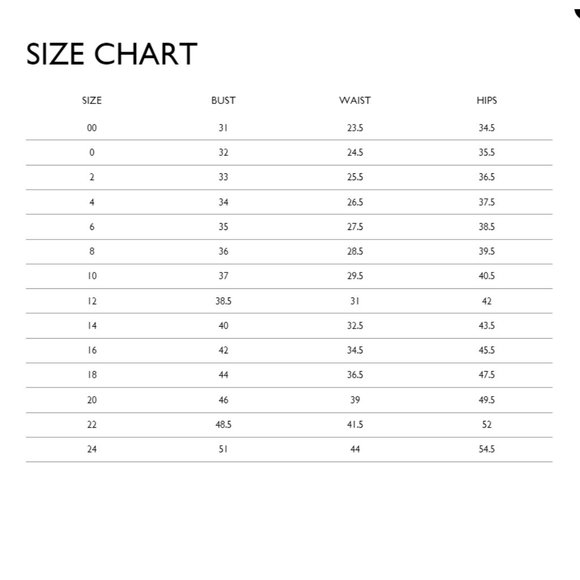 SIZE CHART

| SIZE | BUST | WAIST | HIPS |
|---|---|---|---|
| 00 | 31 | 23.5 | 34.5 |
| 0 | 32 | 24.5 | 35.5 |
| 2 | 33 | 25.5 | 36.5 |
| 4 | 34 | 26.5 | 37.5 |
| 6 | 35 | 27.5 | 38.5 |
| 8 | 36 | 28.5 | 39.5 |
| 10 | 37 | 29.5 | 40.5 |
| 12 | 38.5 | 31 | 42 |
| 14 | 40 | 32.5 | 43.5 |
| 16 | 42 | 34.5 | 45.5 |
| 18 | 44 | 36.5 | 47.5 |
| 20 | 46 | 39 | 49.5 |
| 22 | 48.5 | 41.5 | 52 |
| 24 | 51 | 44 | 54.5 |